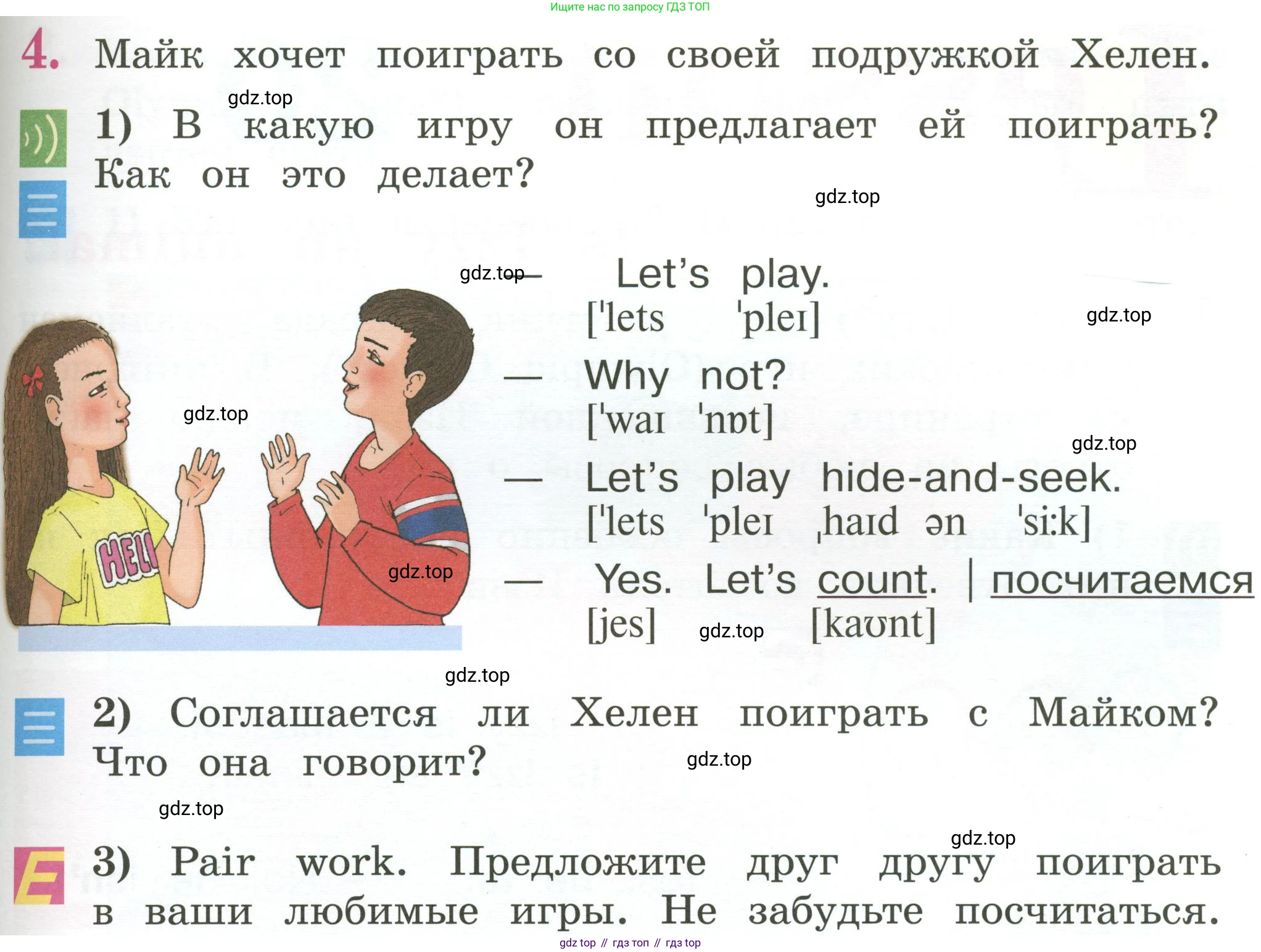 Ищите нас по запросу ГДЗ ТОП

4. Майк хочет поиграть со своей подружкой Хелен.

1) В какую игру он предлагает ей поиграть? Как он это делает?

— Let's play.
['lets 'pleɪ]

— Why not?
['waɪ 'nɒt]

— Let's play hide-and-seek.
['lets 'pleɪ ˌhaɪd ən 'si:k]

— Yes. Let's count. | посчитаемся
[jes] [kaʊnt]

HELL

2) Соглашается ли Хелен поиграть с Майком? Что она говорит?

3) Pair work. Предложите друг другу поиграть в ваши любимые игры. Не забудьте посчитаться.

gdz top // гдз топ // гдз top

gdz.top